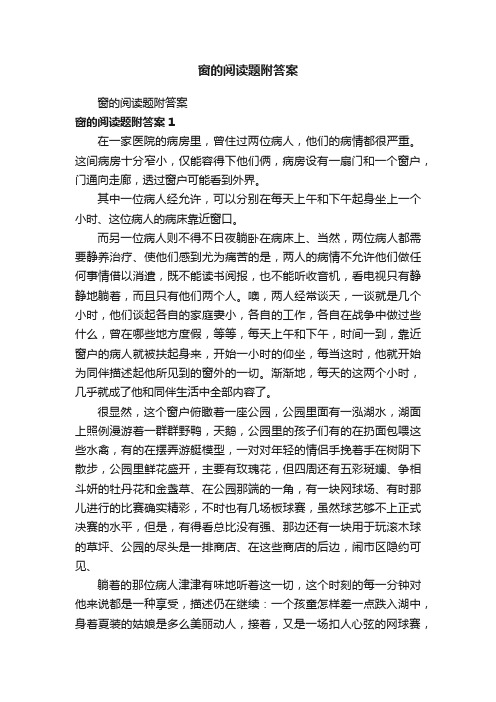 窗的阅读题附答案

窗的阅读题附答案

窗的阅读题附答案 1

在一家医院的病房里，曾住过两位病人，他们的病情都很严重。这间病房十分窄小，仅能容得下他们俩，病房设有一扇门和一个窗户，门通向走廊，透过窗户可能看到外界。

其中一位病人经允许，可以分别在每天上午和下午起身坐上一个小时、这位病人的病床靠近窗口。

而另一位病人则不得不日夜躺卧在病床上、当然，两位病人都需要静养治疗、使他们感到尤为痛苦的是，两人的病情不允许他们做任何事情借以消遣，既不能读书阅报，也不能听收音机，看电视只有静静地躺着，而且只有他们两个人。噢，两人经常谈天，一谈就是几个小时，他们谈起各自的家庭妻小，各自的工作，各自在战争中做过些什么，曾在哪些地方度假，等等，每天上午和下午，时间一到，靠近窗户的病人就被扶起身来，开始一小时的仰坐，每当这时，他就开始为同伴描述起他所见到的窗外的一切。渐渐地，每天的这两个小时，几乎就成了他和同伴生活中全部内容了。

很显然，这个窗户俯瞰着一座公园，公园里面有一泓湖水，湖面上照例漫游着一群群野鸭，天鹅，公园里的孩子们有的在扔面包喂这些水禽，有的在摆弄游艇模型，一对对年轻的情侣手挽着手在树阴下散步，公园里鲜花盛开，主要有玫瑰花，但四周还有五彩斑斓、争相斗妍的牡丹花和金盏草、在公园那端的一角，有一块网球场、有时那儿进行的比赛确实精彩，不时也有几场板球赛，虽然球艺够不上正式决赛的水平，但是，有得看总比没有强、那边还有一块用于玩滚木球的草坪、公园的尽头是一排商店、在这些商店的后边，闹市区隐约可见、

躺着的那位病人津津有味地听着这一切，这个时刻的每一分钟对他来说都是一种享受，描述仍在继续：一个孩童怎样差一点跌入湖中，身着夏装的姑娘是多么美丽动人，接着，又是一场扣人心弦的网球赛，